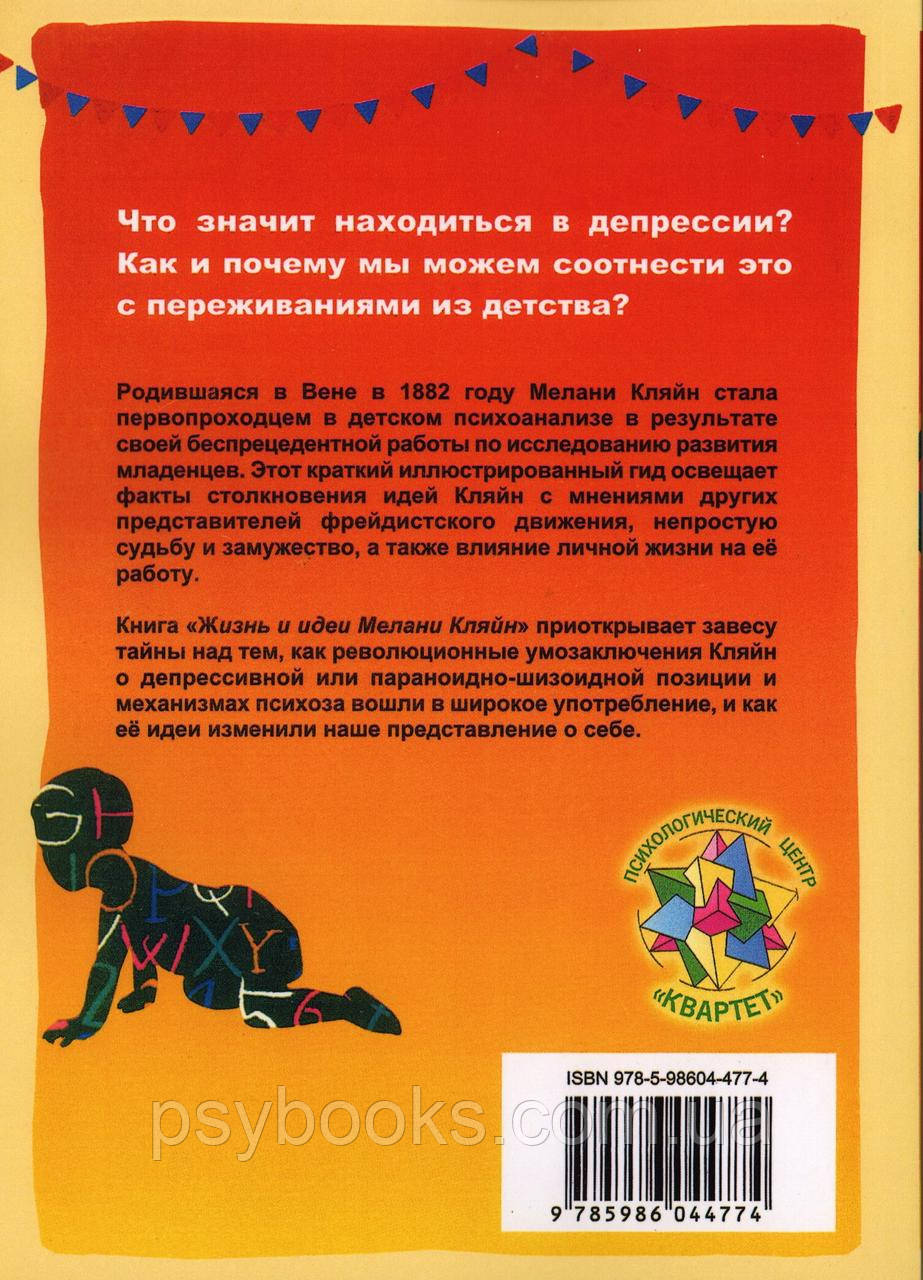 Что значит находиться в депрессии? Как и почему мы можем соотнести это с переживаниями из детства?

Родившаяся в Вене в 1882 году Мелани Кляйн стала первопроходцем в детском психоанализе в результате своей беспрецедентной работы по исследованию развития младенцев. Этот краткий иллюстрированный гид освещает факты столкновения идей Кляйн с мнениями других представителей фрейдистского движения, непростую судьбу и замужество, а также влияние личной жизни на её работу.

Книга «Жизнь и идеи Мелани Кляйн» приоткрывает завесу тайны над тем, как революционные умозаключения Кляйн о депрессивной или параноидно-шизоидной позиции и механизмах психоза вошли в широкое употребление, и как её идеи изменили наше представление о себе.

ПСИХОЛОГИЧЕСКИЙ ЦЕНТР «КВАРТЕТ»

ISBN 978-5-98604-477-4

psybooks.com.ua

9 785986 044774